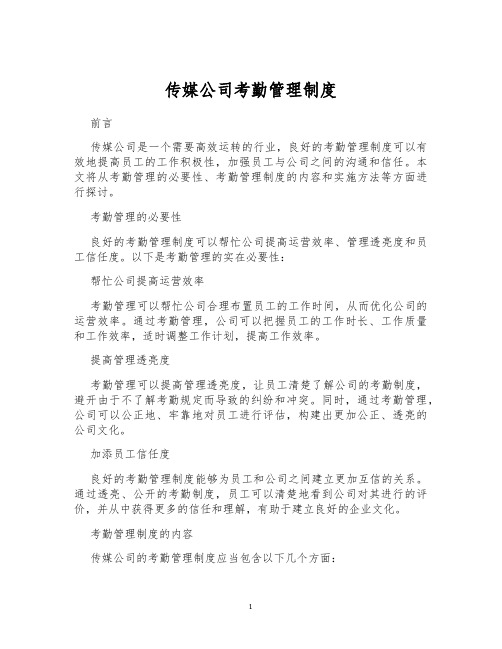 传媒公司考勤管理制度

前言

传媒公司是一个需要高效运转的行业，良好的考勤管理制度可以有效地提高员工的工作积极性，加强员工与公司之间的沟通和信任。本文将从考勤管理的必要性、考勤管理制度的内容和实施方法等方面进行探讨。

考勤管理的必要性

良好的考勤管理制度可以帮忙公司提高运营效率、管理透亮度和员工信任度。以下是考勤管理的实在必要性：

帮忙公司提高运营效率

考勤管理可以帮忙公司合理布置员工的工作时间，从而优化公司的运营效率。通过考勤管理，公司可以把握员工的工作时长、工作质量和工作效率，适时调整工作计划，提高工作效率。

提高管理透亮度

考勤管理可以提高管理透亮度，让员工清楚了解公司的考勤制度，避开由于不了解考勤规定而导致的纠纷和冲突。同时，通过考勤管理，公司可以公正地、牢靠地对员工进行评估，构建出更加公正、透亮的公司文化。

加添员工信任度

良好的考勤管理制度能够为员工和公司之间建立更加互信的关系。通过透亮、公开的考勤制度，员工可以清楚地看到公司对其进行的评价，并从中获得更多的信任和理解，有助于建立良好的企业文化。

考勤管理制度的内容

传媒公司的考勤管理制度应当包含以下几个方面：

1